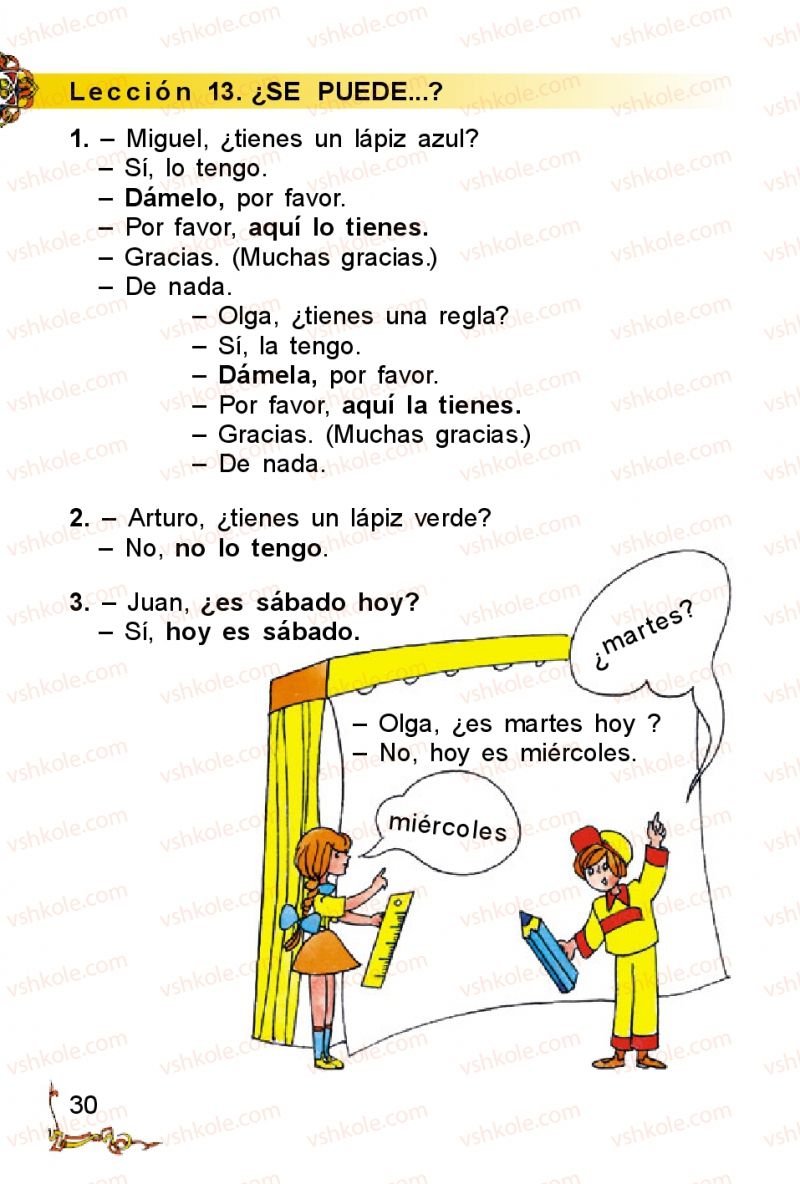 Lección 13. ¿SE PUEDE...?

1. – Miguel, ¿tienes un lápiz azul?
– Sí, lo tengo.
– Dámelo, por favor.
– Por favor, aquí lo tienes.
– Gracias. (Muchas gracias.)
– De nada.

– Olga, ¿tienes una regla?
– Sí, la tengo.
– Dámela, por favor.
– Por favor, aquí la tienes.
– Gracias. (Muchas gracias.)
– De nada.

2. – Arturo, ¿tienes un lápiz verde?
– No, no lo tengo.

3. – Juan, ¿es sábado hoy?
– Sí, hoy es sábado.

¿martes?

– Olga, ¿es martes hoy ?
– No, hoy es miércoles.

miércoles

30

vshkole.com